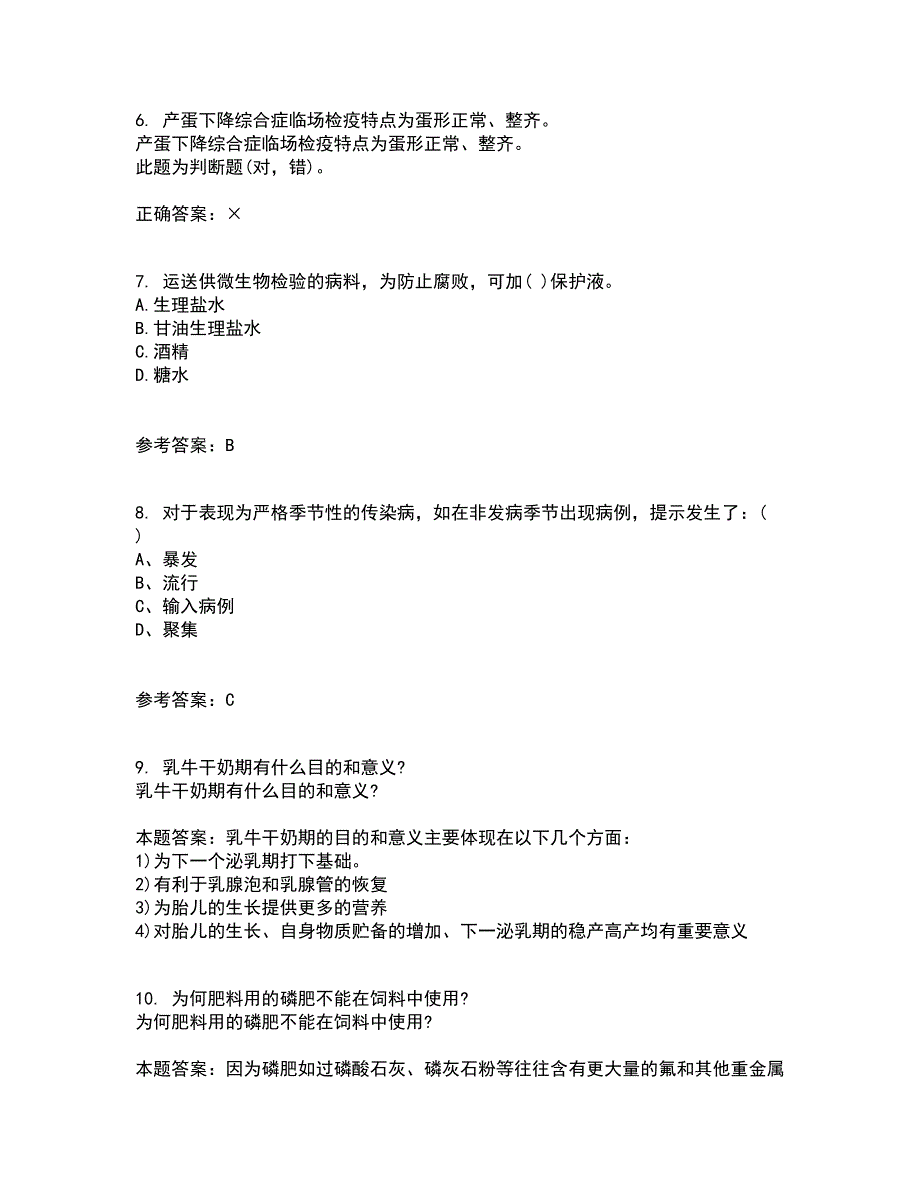 6. 产蛋下降综合症临场检疫特点为蛋形正常、整齐。
产蛋下降综合症临场检疫特点为蛋形正常、整齐。
此题为判断题(对，错)。

正确答案：×

7. 运送供微生物检验的病料，为防止腐败，可加( )保护液。
A.生理盐水
B.甘油生理盐水
C.酒精
D.糖水

参考答案：B

8. 对于表现为严格季节性的传染病，如在非发病季节出现病例，提示发生了：( )
A、暴发
B、流行
C、输入病例
D、聚集

参考答案：C

9. 乳牛干奶期有什么目的和意义?
乳牛干奶期有什么目的和意义?

本题答案：乳牛干奶期的目的和意义主要体现在以下几个方面：
1)为下一个泌乳期打下基础。
2)有利于乳腺泡和乳腺管的恢复
3)为胎儿的生长提供更多的营养
4)对胎儿的生长、自身物质贮备的增加、下一泌乳期的稳产高产均有重要意义

10. 为何肥料用的磷肥不能在饲料中使用?
为何肥料用的磷肥不能在饲料中使用?

本题答案：因为磷肥如过磷酸石灰、磷灰石粉等往往含有更大量的氟和其他重金属